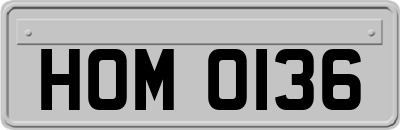 HOM 0136